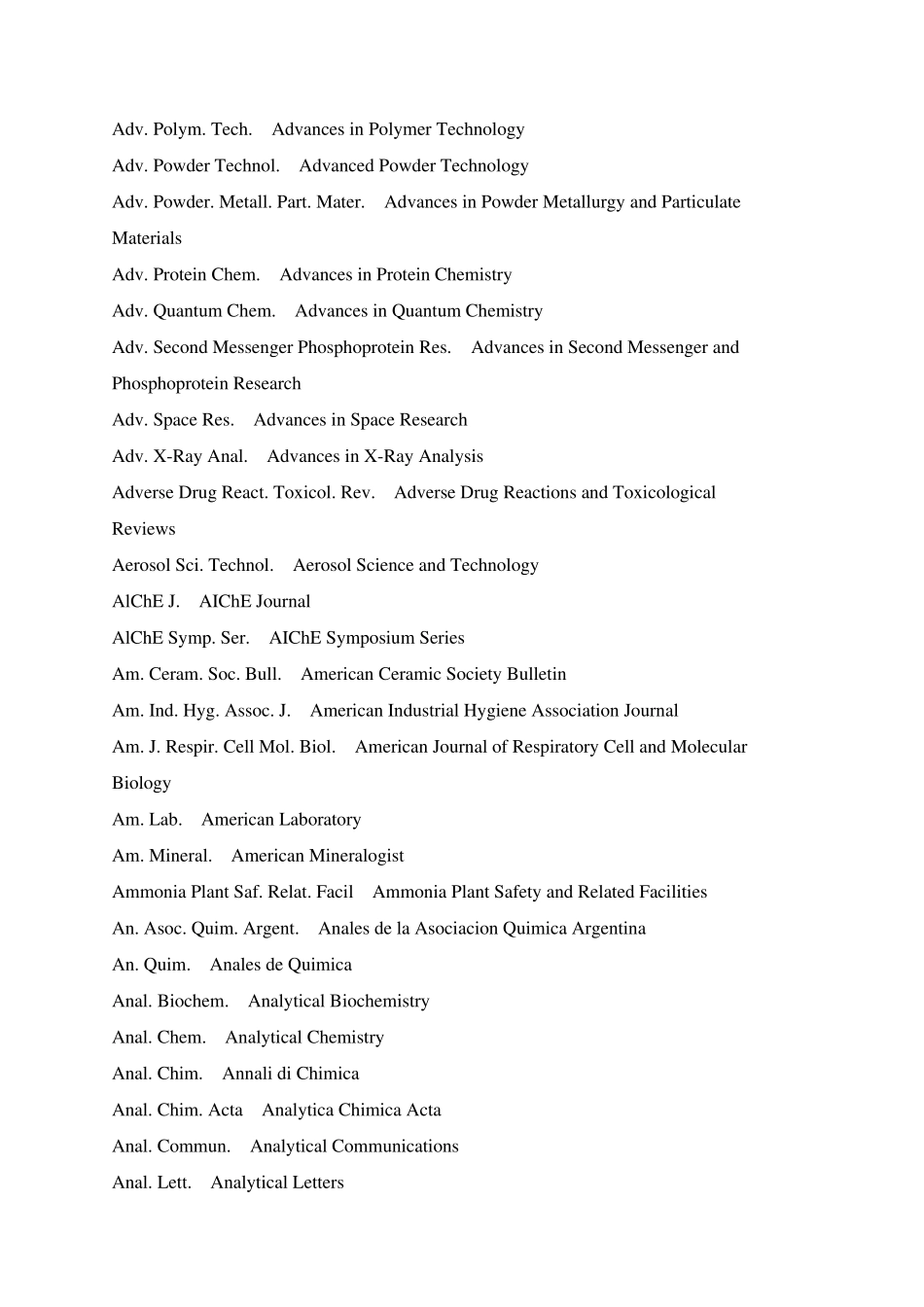 Adv. Polym. Tech.    Advances in Polymer Technology

Adv. Powder Technol.    Advanced Powder Technology

Adv. Powder. Metall. Part. Mater.    Advances in Powder Metallurgy and Particulate Materials

Adv. Protein Chem.    Advances in Protein Chemistry

Adv. Quantum Chem.    Advances in Quantum Chemistry

Adv. Second Messenger Phosphoprotein Res.    Advances in Second Messenger and Phosphoprotein Research

Adv. Space Res.    Advances in Space Research

Adv. X-Ray Anal.    Advances in X-Ray Analysis

Adverse Drug React. Toxicol. Rev.    Adverse Drug Reactions and Toxicological Reviews

Aerosol Sci. Technol.    Aerosol Science and Technology

AlChE J.    AIChE Journal

AlChE Symp. Ser.    AIChE Symposium Series

Am. Ceram. Soc. Bull.    American Ceramic Society Bulletin

Am. Ind. Hyg. Assoc. J.    American Industrial Hygiene Association Journal

Am. J. Respir. Cell Mol. Biol.    American Journal of Respiratory Cell and Molecular Biology

Am. Lab.    American Laboratory

Am. Mineral.    American Mineralogist

Ammonia Plant Saf. Relat. Facil    Ammonia Plant Safety and Related Facilities

An. Asoc. Quim. Argent.    Anales de la Asociacion Quimica Argentina

An. Quim.    Anales de Quimica

Anal. Biochem.    Analytical Biochemistry

Anal. Chem.    Analytical Chemistry

Anal. Chim.    Annali di Chimica

Anal. Chim. Acta    Analytica Chimica Acta

Anal. Commun.    Analytical Communications

Anal. Lett.    Analytical Letters